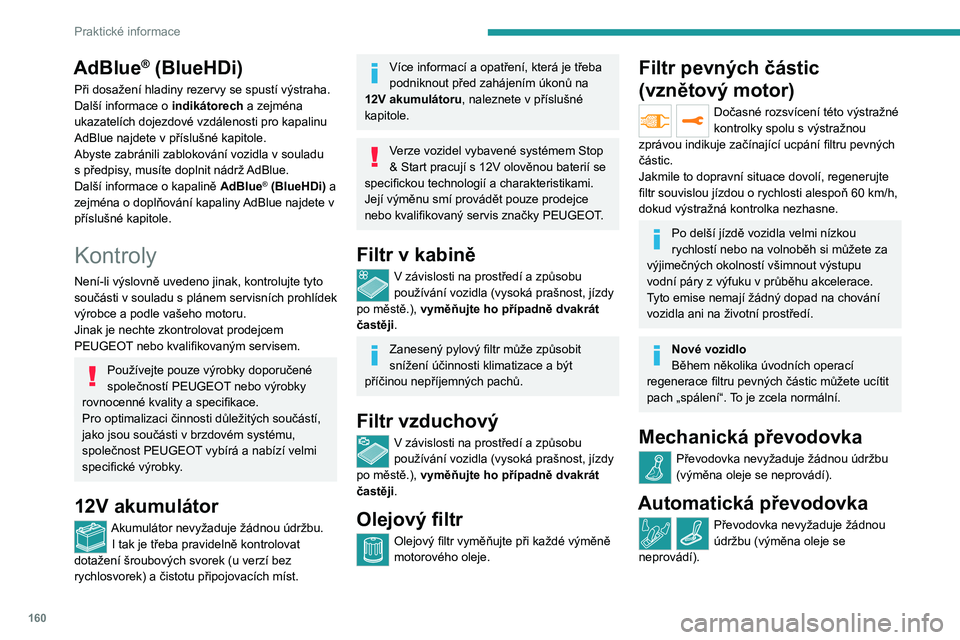 Praktické informace

AdBlue® (BlueHDi)

Při dosažení hladiny rezervy se spustí výstraha.
Další informace o indikátorech a zejména ukazatelích dojezdové vzdálenosti pro kapalinu AdBlue najdete v příslušné kapitole.
Abyste zabránili zablokování vozidla v souladu s předpisy, musíte doplnit nádrž AdBlue.
Další informace o kapalině AdBlue® (BlueHDi) a zejména o doplňování kapaliny AdBlue najdete v příslušné kapitole.

Kontroly

Není-li výslovně uvedeno jinak, kontrolujte tyto součásti v souladu s plánem servisních prohlídek výrobce a podle vašeho motoru.
Jinak je nechte zkontrolovat prodejcem PEUGEOT nebo kvalifikovaným servisem.

Používejte pouze výrobky doporučené společností PEUGEOT nebo výrobky rovnocenné kvality a specifikace.
Pro optimalizaci činnosti důležitých součástí, jako jsou součásti v brzdovém systému, společnost PEUGEOT vybírá a nabízí velmi specifické výrobky.

12V akumulátor

Akumulátor nevyžaduje žádnou údržbu.
I tak je třeba pravidelně kontrolovat dotažení šroubových svorek (u verzí bez rychlosvorek) a čistotu připojovacích míst.

Více informací a opatření, která je třeba podniknout před zahájením úkonů na 12V akumulátoru, naleznete v příslušné kapitole.

Verze vozidel vybavené systémem Stop & Start pracují s 12V olověnou baterií se specifickou technologií a charakteristikami. Její výměnu smí provádět pouze prodejce nebo kvalifikovaný servis značky PEUGEOT.

Filtr v kabině

V závislosti na prostředí a způsobu používání vozidla (vysoká prašnost, jízdy po městě.), vyměňujte ho případně dvakrát častěji.

Zanesený pylový filtr může způsobit snížení účinnosti klimatizace a být příčinou nepříjemných pachů.

Filtr vzduchový

V závislosti na prostředí a způsobu používání vozidla (vysoká prašnost, jízdy po městě.), vyměňujte ho případně dvakrát častěji.

Olejový filtr

Olejový filtr vyměňujte při každé výměně motorového oleje.

Filtr pevných částic (vznětový motor)

Dočasné rozsvícení této výstražné kontrolky spolu s výstražnou zprávou indikuje začínající ucpání filtru pevných částic.
Jakmile to dopravní situace dovolí, regenerujte filtr souvislou jízdou o rychlosti alespoň 60 km/h, dokud výstražná kontrolka nezhasne.

Po delší jízdě vozidla velmi nízkou rychlostí nebo na volnoběh si můžete za výjimečných okolností všimnout výstupu vodní páry z výfuku v průběhu akcelerace. Tyto emise nemají žádný dopad na chování vozidla ani na životní prostředí.

Nové vozidlo
Během několika úvodních operací regenerace filtru pevných částic můžete ucítit pach „spálení“. To je zcela normální.

Mechanická převodovka

Převodovka nevyžaduje žádnou údržbu (výměna oleje se neprovádí).

Automatická převodovka

Převodovka nevyžaduje žádnou údržbu (výměna oleje se neprovádí).

160

carmanualsonline.info